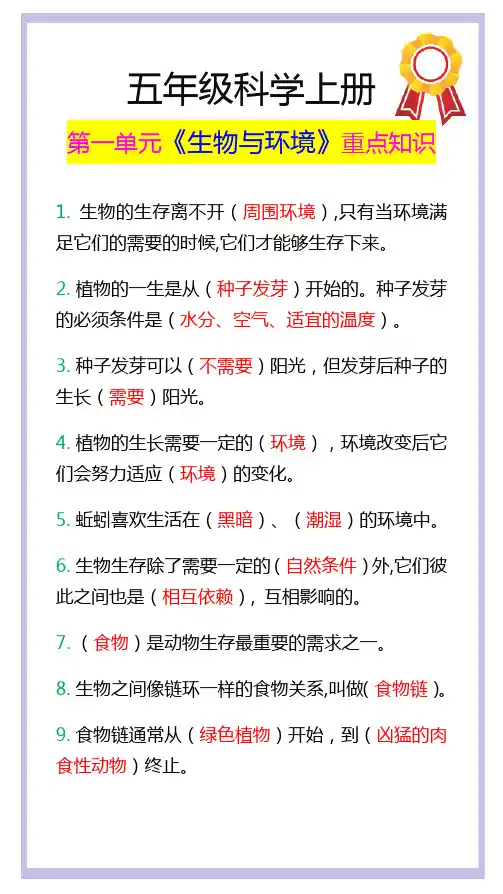 五年级科学上册

第一单元《生物与环境》重点知识

1.生物的生存离不开（周围环境）,只有当环境满足它们的需要的时候,它们才能够生存下来。

2.植物的一生是从（种子发芽）开始的。种子发芽的必须条件是（水分、空气、适宜的温度）。

3.种子发芽可以（不需要）阳光，但发芽后种子的生长（需要）阳光。

4.植物的生长需要一定的（环境），环境改变后它们会努力适应（环境）的变化。

5.蚯蚓喜欢生活在（黑暗）、（潮湿）的环境中。

6.生物生存除了需要一定的（自然条件）外,它们彼此之间也是（相互依赖），互相影响的。

7.（食物）是动物生存最重要的需求之一。

8.生物之间像链环一样的食物关系,叫做(食物链)。

9.食物链通常从（绿色植物）开始，到（凶猛的肉食性动物）终止。